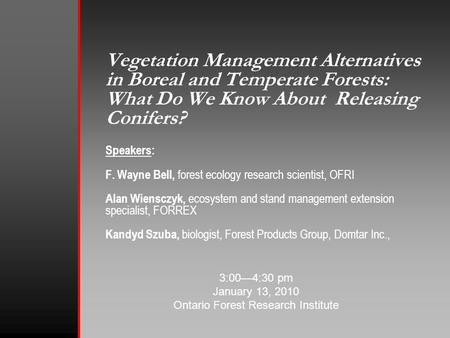 Vegetation Management Alternatives in Boreal and Temperate Forests: What Do We Know About  Releasing Conifers?

Speakers:

F. Wayne Bell, forest ecology research scientist, OFRI

Alan Wiensczyk, ecosystem and stand management extension specialist, FORREX

Kandyd Szuba, biologist, Forest Products Group, Domtar Inc.,

3:00—4:30 pm
January 13, 2010
Ontario Forest Research Institute